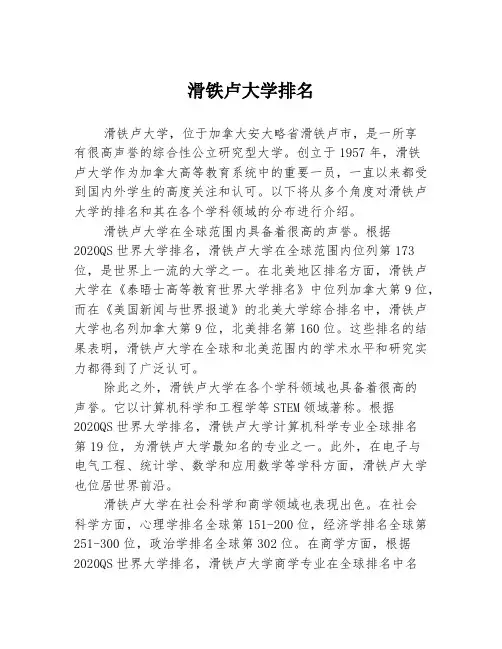 滑铁卢大学排名

滑铁卢大学，位于加拿大安大略省滑铁卢市，是一所享有很高声誉的综合性公立研究型大学。创立于1957年，滑铁卢大学作为加拿大高等教育系统中的重要一员，一直以来都受到国内外学生的高度关注和认可。以下将从多个角度对滑铁卢大学的排名和其在各个学科领域的分布进行介绍。

滑铁卢大学在全球范围内具备着很高的声誉。根据2020QS世界大学排名，滑铁卢大学在全球范围内位列第173位，是世界上一流的大学之一。在北美地区排名方面，滑铁卢大学在《泰晤士高等教育世界大学排名》中位列加拿大第9位，而在《美国新闻与世界报道》的北美大学综合排名中，滑铁卢大学也名列加拿大第9位，北美排名第160位。这些排名的结果表明，滑铁卢大学在全球和北美范围内的学术水平和研究实力都得到了广泛认可。

除此之外，滑铁卢大学在各个学科领域也具备着很高的声誉。它以计算机科学和工程学等STEM领域著称。根据2020QS世界大学排名，滑铁卢大学计算机科学专业全球排名第19位，为滑铁卢大学最知名的专业之一。此外，在电子与电气工程、统计学、数学和应用数学等学科方面，滑铁卢大学也位居世界前沿。

滑铁卢大学在社会科学和商学领域也表现出色。在社会科学方面，心理学排名全球第151-200位，经济学排名全球第251-300位，政治学排名全球第302位。在商学方面，根据2020QS世界大学排名，滑铁卢大学商学专业在全球排名中名